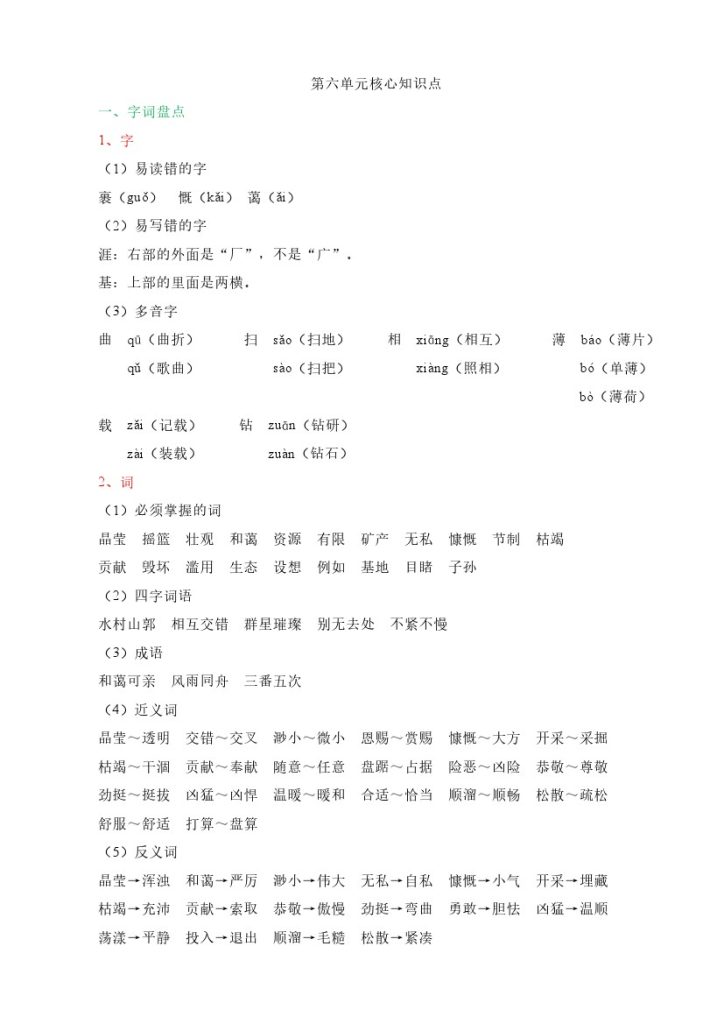 第六单元核心知识点

一、字词盘点

1、字

（1）易读错的字

裹（guǒ） 慨（kǎi） 蔼（ǎi）

（2）易写错的字

涯：右部的外面是“厂”，不是“广”。

基：上部的里面是两横。

（3）多音字

曲 qū（曲折） qǔ（歌曲）

扫 sǎo（扫地） sào（扫把）

相 xiāng（相互） xiàng（照相）

薄 báo（薄片） bó（单薄） bò（薄荷）

载 zǎi（记载） zài（装载）

钻 zuān（钻研） zuàn（钻石）

2、词

（1）必须掌握的词

晶莹 摇篮 壮观 和蔼 资源 有限 矿产 无私 慷慨 节制 枯竭 贡献 毁坏 滥用 生态 设想 例如 基地 目睹 子孙

（2）四字词语

水村山郭 相互交错 群星璀璨 别无去处 不紧不慢

（3）成语

和蔼可亲 风雨同舟 三番五次

（4）近义词

晶莹～透明 交错～交叉 渺小～微小 恩赐～赏赐 慷慨～大方 开采～采掘 枯竭～干涸 贡献～奉献 随意～任意 盘踞～占据 险恶～凶险 恭敬～尊敬 劲挺～挺拔 凶猛～凶悍 温暖～暖和 合适～恰当 顺溜～顺畅 松散～疏松 舒服～舒适 打算～盘算

（5）反义词

晶莹→浑浊 和蔼→严厉 渺小→伟大 无私→自私 慷慨→小气 开采→埋藏 枯竭→充沛 贡献→索取 恭敬→傲慢 劲挺→弯曲 勇敢→胆怯 凶猛→温顺 荡漾→平静 投入→退出 顺溜→毛糙 松散→紧凑